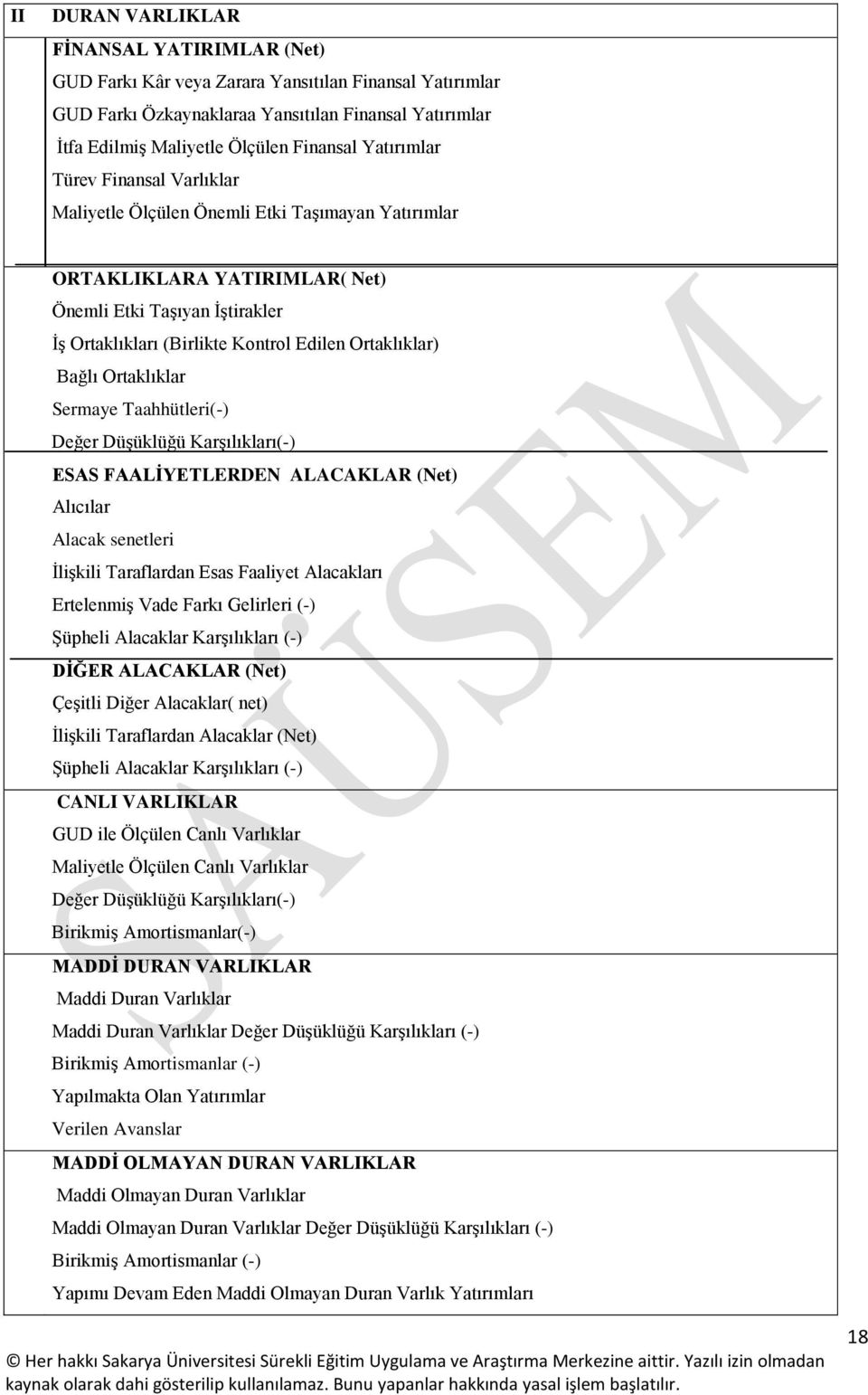 II DURAN VARLIKLAR

FİNANSAL YATIRIMLAR (Net)
GUD Farkı Kâr veya Zarara Yansıtılan Finansal Yatırımlar
GUD Farkı Özkaynaklaraa Yansıtılan Finansal Yatırımlar
İtfa Edilmiş Maliyetle Ölçülen Finansal Yatırımlar
Türev Finansal Varlıklar
Maliyetle Ölçülen Önemli Etki Taşımayan Yatırımlar

ORTAKLIKLARA YATIRIMLAR( Net)
Önemli Etki Taşıyan İştirakler
İş Ortaklıkları (Birlikte Kontrol Edilen Ortaklıklar)
Bağlı Ortaklıklar
Sermaye Taahhütleri(-)
Değer Düşüklüğü Karşılıkları(-)

ESAS FAALİYETLERDEN ALACAKLAR (Net)
Alıcılar
Alacak senetleri
İlişkili Taraflardan Esas Faaliyet Alacakları
Ertelenmiş Vade Farkı Gelirleri (-)
Şüpheli Alacaklar Karşılıkları (-)

DİĞER ALACAKLAR (Net)
Çeşitli Diğer Alacaklar( net)
İlişkili Taraflardan Alacaklar (Net)
Şüpheli Alacaklar Karşılıkları (-)

CANLI VARLIKLAR
GUD ile Ölçülen Canlı Varlıklar
Maliyetle Ölçülen Canlı Varlıklar
Değer Düşüklüğü Karşılıkları(-)
Birikmiş Amortismanlar(-)

MADDİ DURAN VARLIKLAR
Maddi Duran Varlıklar
Maddi Duran Varlıklar Değer Düşüklüğü Karşılıkları (-)
Birikmiş Amortismanlar (-)
Yapılmakta Olan Yatırımlar
Verilen Avanslar

MADDİ OLMAYAN DURAN VARLIKLAR
Maddi Olmayan Duran Varlıklar
Maddi Olmayan Duran Varlıklar Değer Düşüklüğü Karşılıkları (-)
Birikmiş Amortismanlar (-)
Yapımı Devam Eden Maddi Olmayan Duran Varlık Yatırımları

SAÜSEM

18

© Her hakkı Sakarya Üniversitesi Sürekli Eğitim Uygulama ve Araştırma Merkezine aittir. Yazılı izin olmadan kaynak olarak dahi gösterilip kullanılamaz. Bunu yapanlar hakkında yasal işlem başlatılır.